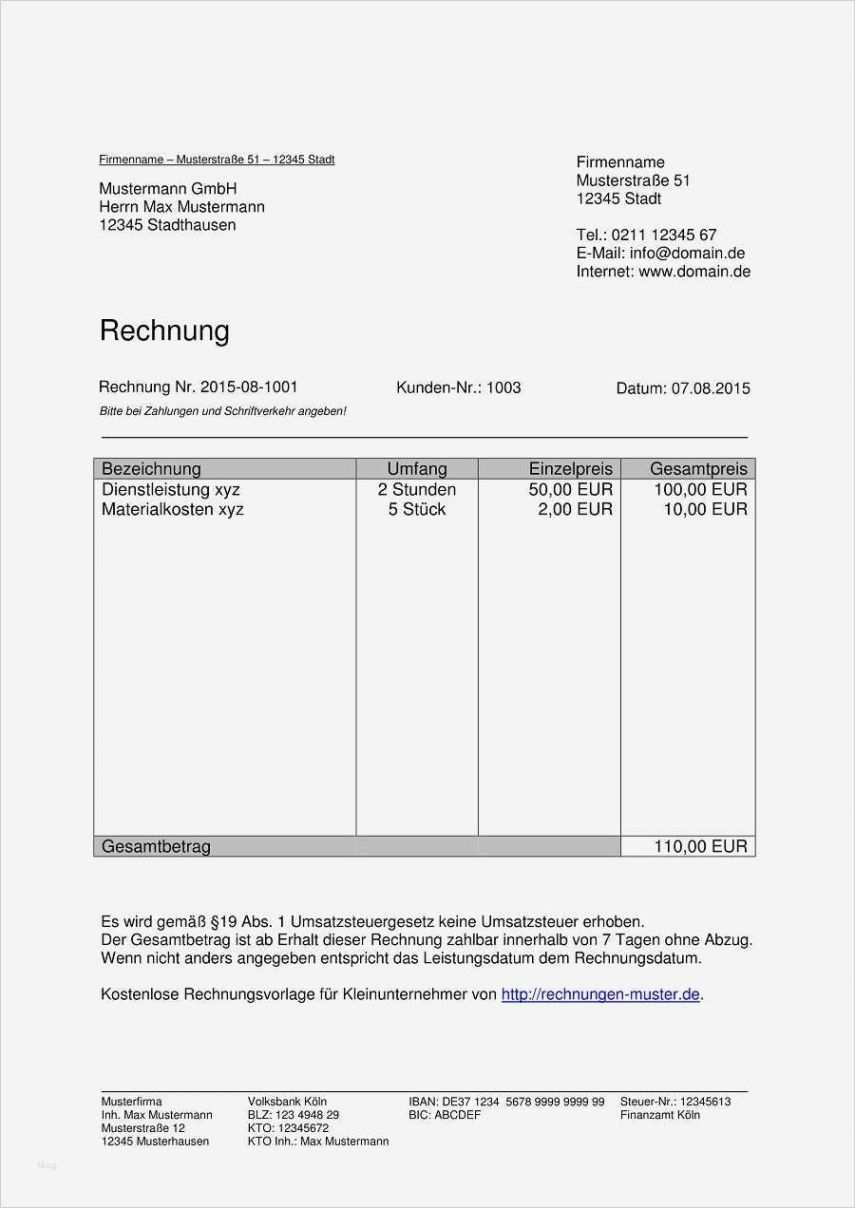 Firmenname – Musterstraße 51 – 12345 Stadt

Mustermann GmbH
Herrn Max Mustermann
12345 Stadthausen

Firmenname
Musterstraße 51
12345 Stadt

Tel.: 0211 12345 67
E-Mail: info@domain.de
Internet: www.domain.de

Rechnung

Rechnung Nr. 2015-08-1001

Kunden-Nr.: 1003

Datum: 07.08.2015

Bitte bei Zahlungen und Schriftverkehr angeben!

| Bezeichnung | Umfang | Einzelpreis | Gesamtpreis |
|---|---|---|---|
| Dienstleistung xyz | 2 Stunden | 50,00 EUR | 100,00 EUR |
| Materialkosten xyz | 5 Stück | 2,00 EUR | 10,00 EUR |
| Gesamtbetrag | | | 110,00 EUR |

Es wird gemäß §19 Abs. 1 Umsatzsteuergesetz keine Umsatzsteuer erhoben.
Der Gesamtbetrag ist ab Erhalt dieser Rechnung zahlbar innerhalb von 7 Tagen ohne Abzug.
Wenn nicht anders angegeben entspricht das Leistungsdatum dem Rechnungsdatum.

Kostenlose Rechnungsvorlage für Kleinunternehmer von http://rechnungen-muster.de.

Musterfirma
Inh. Max Mustermann
Musterstraße 12
12345 Musterhausen

Volksbank Köln
BLZ: 123 4948 29
KTO: 12345672
KTO Inh.: Max Mustermann

IBAN: DE37 1234 5678 9999 9999 99
BIC: ABCDEF

Steuer-Nr.: 12345613
Finanzamt Köln